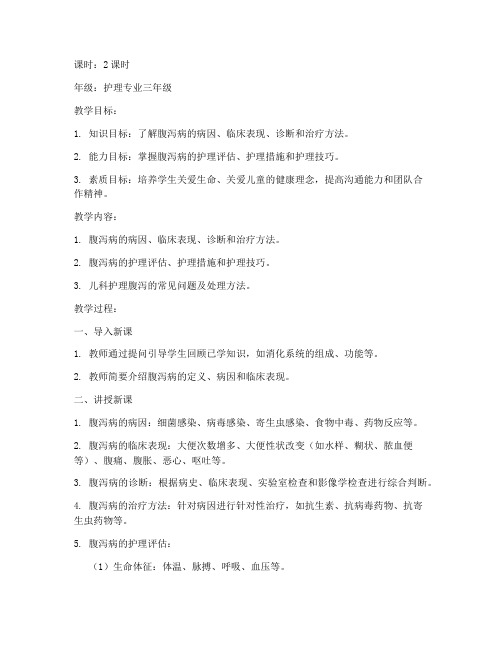 课时：2 课时

年级：护理专业三年级

教学目标：

1. 知识目标：了解腹泻病的病因、临床表现、诊断和治疗方法。

2. 能力目标：掌握腹泻病的护理评估、护理措施和护理技巧。

3. 素质目标：培养学生关爱生命、关爱儿童的健康理念，提高沟通能力和团队合作精神。

教学内容：

1. 腹泻病的病因、临床表现、诊断和治疗方法。

2. 腹泻病的护理评估、护理措施和护理技巧。

3. 儿科护理腹泻的常见问题及处理方法。

教学过程：

一、导入新课

1. 教师通过提问引导学生回顾已学知识，如消化系统的组成、功能等。

2. 教师简要介绍腹泻病的定义、病因和临床表现。

二、讲授新课

1. 腹泻病的病因：细菌感染、病毒感染、寄生虫感染、食物中毒、药物反应等。

2. 腹泻病的临床表现：大便次数增多、大便性状改变（如水样、糊状、脓血便等）、腹痛、腹胀、恶心、呕吐等。

3. 腹泻病的诊断：根据病史、临床表现、实验室检查和影像学检查进行综合判断。

4. 腹泻病的治疗方法：针对病因进行针对性治疗，如抗生素、抗病毒药物、抗寄生虫药物等。

5. 腹泻病的护理评估：

（1）生命体征：体温、脉搏、呼吸、血压等。